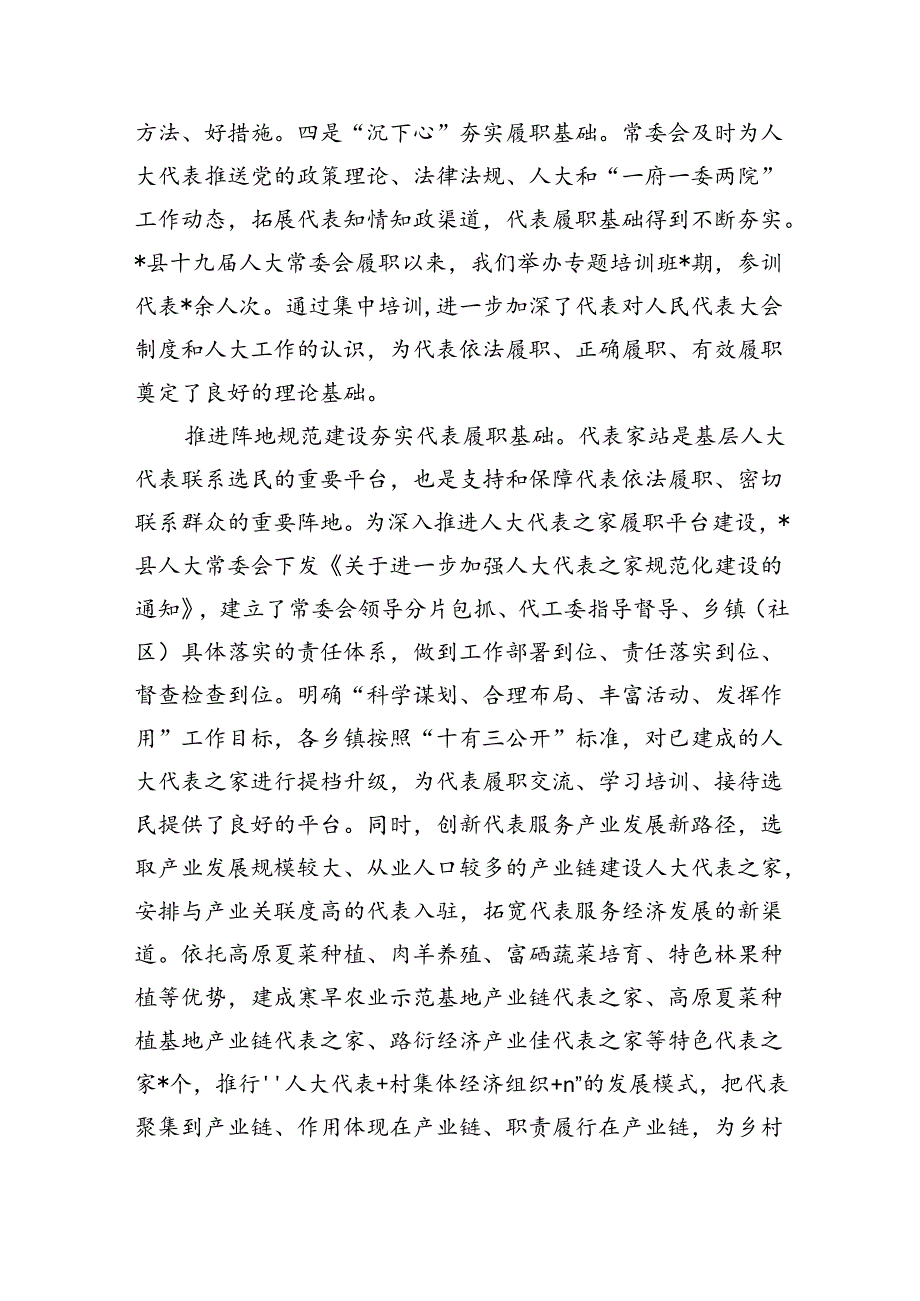 方法、好措施。四是“沉下心”夯实履职基础。常委会及时为人大代表推送党的政策理论、法律法规、人大和“一府一委两院”工作动态，拓展代表知情知政渠道，代表履职基础得到不断夯实。*县十九届人大常委会履职以来，我们举办专题培训班*期，参训代表*余人次。通过集中培训，进一步加深了代表对人民代表大会制度和人大工作的认识，为代表依法履职、正确履职、有效履职奠定了良好的理论基础。

推进阵地规范建设夯实代表履职基础。代表家站是基层人大代表联系选民的重要平台，也是支持和保障代表依法履职、密切联系群众的重要阵地。为深入推进人大代表之家履职平台建设，*县人大常委会下发《关于进一步加强人大代表之家规范化建设的通知》，建立了常委会领导分片包抓、代工委指导督导、乡镇（社区）具体落实的责任体系，做到工作部署到位、责任落实到位、督查检查到位。明确“科学谋划、合理布局、丰富活动、发挥作用”工作目标，各乡镇按照“十有三公开”标准，对已建成的人大代表之家进行提档升级，为代表履职交流、学习培训、接待选民提供了良好的平台。同时，创新代表服务产业发展新路径，选取产业发展规模较大、从业人口较多的产业链建设人大代表之家，安排与产业关联度高的代表入驻，拓宽代表服务经济发展的新渠道。依托高原夏菜种植、肉羊养殖、富硒蔬菜培育、特色林果种植等优势，建成寒旱农业示范基地产业链代表之家、高原夏菜种植基地产业链代表之家、路衍经济产业佳代表之家等特色代表之家*个，推行''人大代表+村集体经济组织+n”的发展模式，把代表聚集到产业链、作用体现在产业链、职责履行在产业链，为乡村